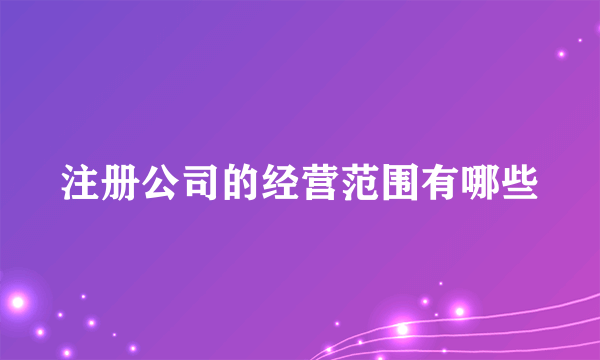 注册公司的经营范围有哪些